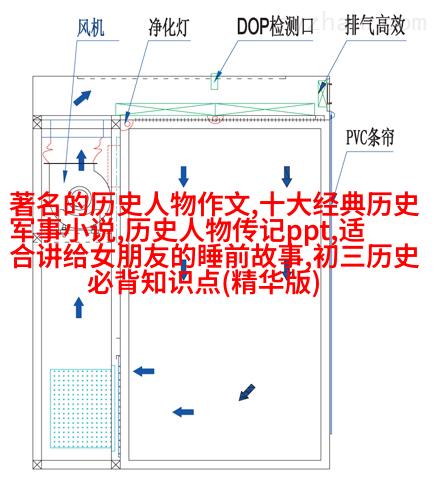 风机
净化灯
DOP检测口
排气高效
PVC条帘

著名的历史人物作文,十大经典历史军事小说,历史人物传记ppt,适合讲给女朋友的睡前故事,初三历史必背知识点(精华版)